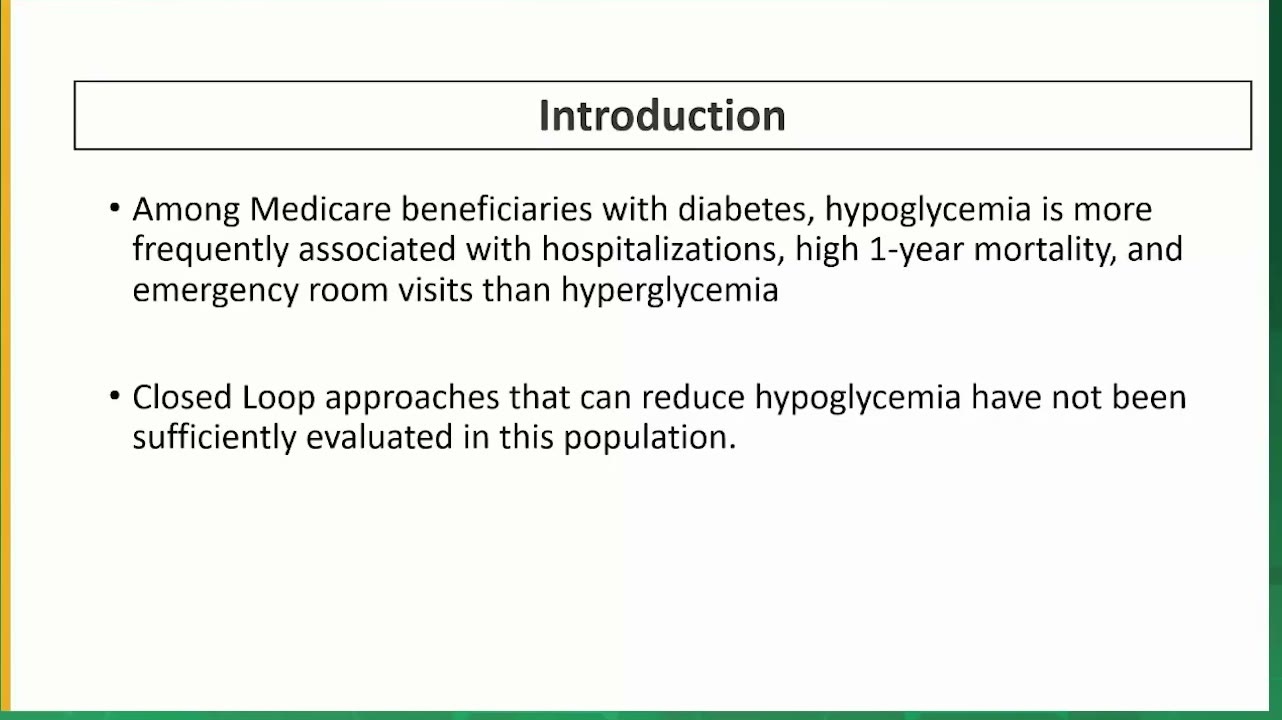 Introduction

• Among Medicare beneficiaries with diabetes, hypoglycemia is more frequently associated with hospitalizations, high 1-year mortality, and emergency room visits than hyperglycemia

• Closed Loop approaches that can reduce hypoglycemia have not been sufficiently evaluated in this population.